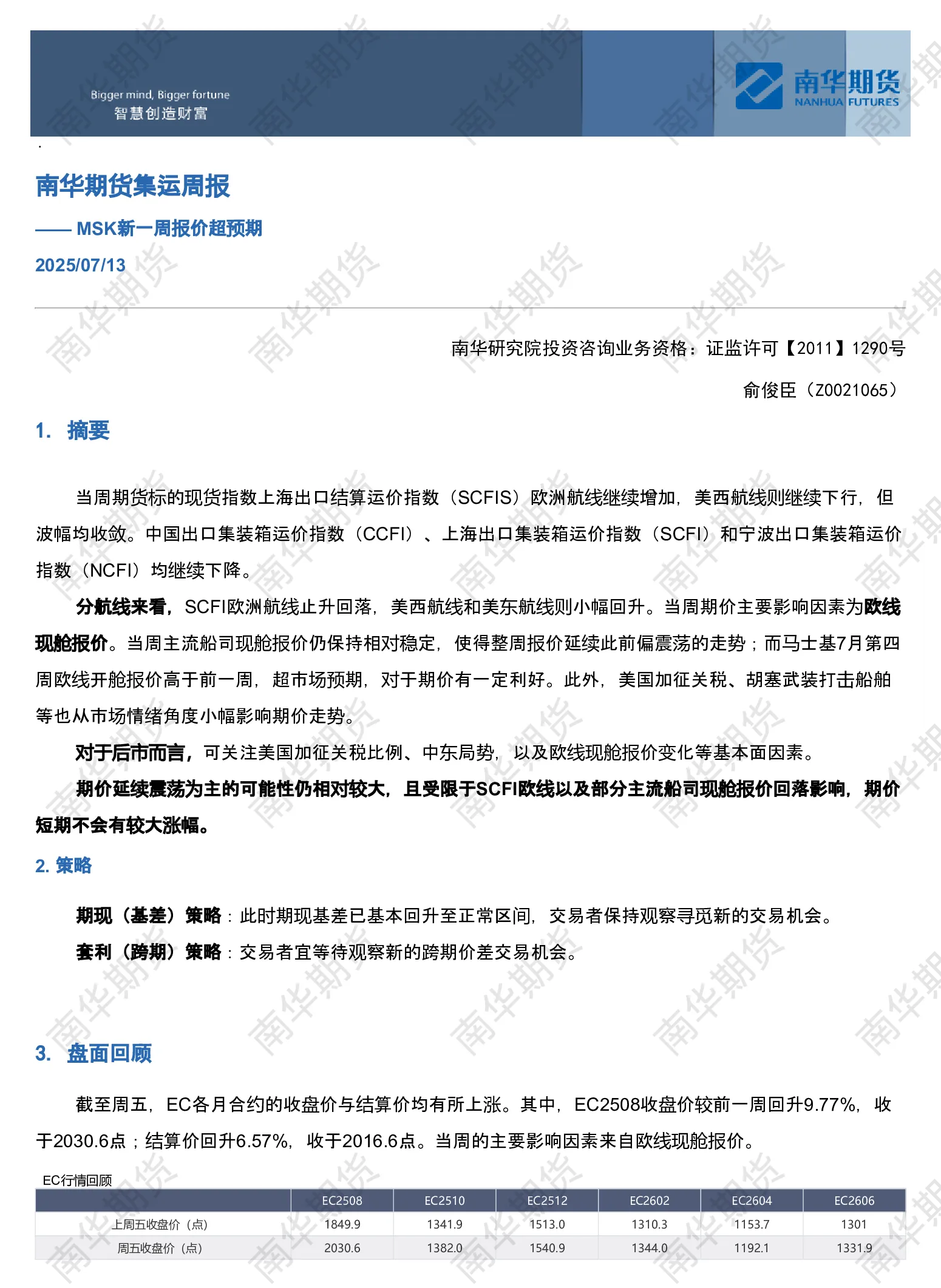 Bigger mind, Bigger fortune
智慧创造财富

南华期货
NANHUA FUTURES

南华期货集运周报

—— MSK新一周报价超预期

2025/07/13

南华研究院投资咨询业务资格：证监许可【2011】1290号

俞俊臣（Z0021065）

1. 摘要

当周期货标的现货指数上海出口结算运价指数（SCFIS）欧洲航线继续增加，美西航线则继续下行，但波幅均收敛。中国出口集装箱运价指数（CCFI）、上海出口集装箱运价指数（SCFI）和宁波出口集装箱运价指数（NCFI）均继续下降。

分航线来看，SCFI欧洲航线止升回落，美西航线和美东航线则小幅回升。当周期价主要影响因素为欧线现舱报价。当周主流船司现舱报价仍保持相对稳定，使得整周报价延续此前偏震荡的走势；而马士基7月第四周欧线开舱报价高于前一周，超市场预期，对于期价有一定利好。此外，美国加征关税、胡塞武装打击船舶等也从市场情绪角度小幅影响期价走势。

对于后市而言，可关注美国加征关税比例、中东局势，以及欧线现舱报价变化等基本面因素。

期价延续震荡为主的可能性仍相对较大，且受限于SCFI欧线以及部分主流船司现舱报价回落影响，期价短期不会有较大涨幅。

2. 策略

期现（基差）策略：此时期现基差已基本回升至正常区间，交易者保持观察寻觅新的交易机会。

套利（跨期）策略：交易者宜等待观察新的跨期价差交易机会。

3. 盘面回顾

截至周五，EC各月合约的收盘价与结算价均有所上涨。其中，EC2508收盘价较前一周回升9.77%，收于2030.6点；结算价回升6.57%，收于2016.6点。当周的主要影响因素来自欧线现舱报价。

EC行情回顾

| | EC2508 | EC2510 | EC2512 | EC2602 | EC2604 | EC2606 |
|---|---|---|---|---|---|---|
| 上周五收盘价（点） | 1849.9 | 1341.9 | 1513.0 | 1310.3 | 1153.7 | 1301 |
| 周五收盘价（点） | 2030.6 | 1382.0 | 1540.9 | 1344.0 | 1192.1 | 1331.9 |